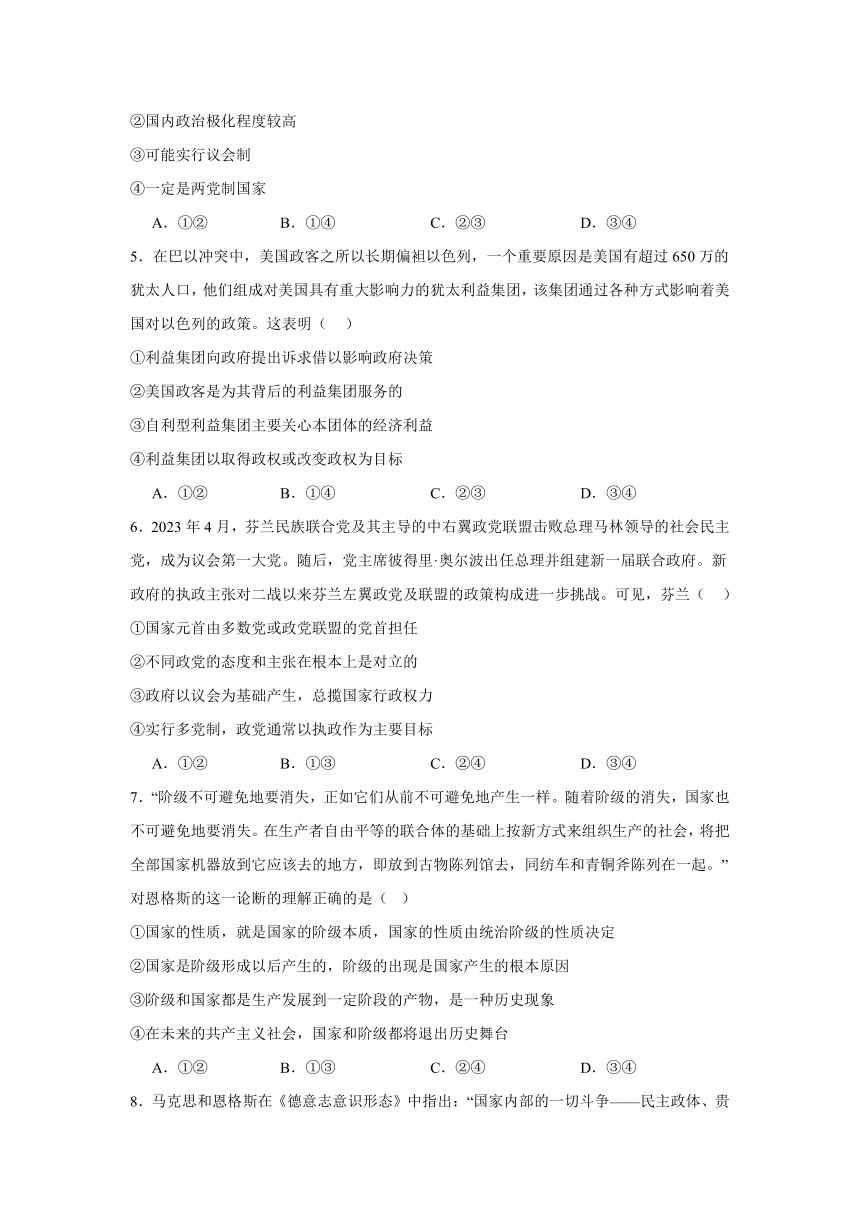 ②国内政治极化程度较高
③可能实行议会制
④一定是两党制国家

A．①②　　B．①④　　C．②③　　D．③④

5．在巴以冲突中，美国政客之所以长期偏袒以色列，一个重要原因是美国有超过 650 万的犹太人口，他们组成对美国具有重大影响力的犹太利益集团，该集团通过各种方式影响着美国对以色列的政策。这表明（　　）
①利益集团向政府提出诉求借以影响政府决策
②美国政客是为其背后的利益集团服务的
③自利型利益集团主要关心本团体的经济利益
④利益集团以取得政权或改变政权为目标

A．①②　　B．①④　　C．②③　　D．③④

6．2023 年 4 月，芬兰民族联合党及其主导的中右翼政党联盟击败总理马林领导的社会民主党，成为议会第一大党。随后，党主席彼得里·奥尔波出任总理并组建新一届联合政府。新政府的执政主张对二战以来芬兰左翼政党及联盟的政策构成进一步挑战。可见，芬兰（　　）
①国家元首由多数党或政党联盟的党首担任
②不同政党的态度和主张在根本上是对立的
③政府以议会为基础产生，总揽国家行政权力
④实行多党制，政党通常以执政作为主要目标

A．①②　　B．①③　　C．②④　　D．③④

7．“阶级不可避免地要消失，正如它们从前不可避免地产生一样。随着阶级的消失，国家也不可避免地要消失。在生产者自由平等的联合体的基础上按新方式来组织生产的社会，将把全部国家机器放到它应该去的地方，即放到古物陈列馆去，同纺车和青铜斧陈列在一起。”对恩格斯的这一论断的理解正确的是（　　）
①国家的性质，就是国家的阶级本质，国家的性质由统治阶级的性质决定
②国家是阶级形成以后产生的，阶级的出现是国家产生的根本原因
③阶级和国家都是生产发展到一定阶段的产物，是一种历史现象
④在未来的共产主义社会，国家和阶级都将退出历史舞台

A．①②　　B．①③　　C．②④　　D．③④

8．马克思和恩格斯在《德意志意识形态》中指出：“国家内部的一切斗争——民主政体、贵